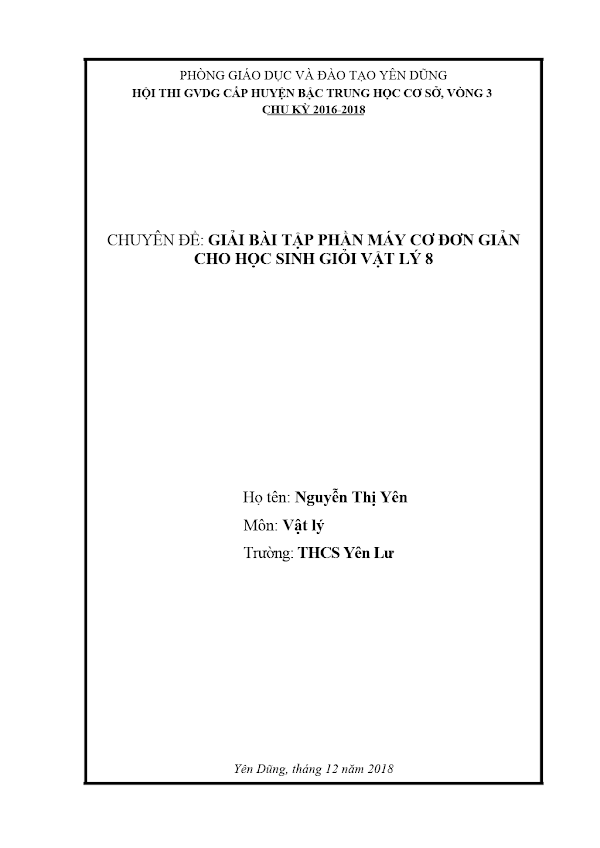 PHÒNG GIÁO DỤC VÀ ĐÀO TẠO YÊN DŨNG
HỘI THI GVDG CẤP HUYỆN BẬC TRUNG HỌC CƠ SỞ, VÒNG 3
CHU KỲ 2016-2018

CHUYÊN ĐỀ: GIẢI BÀI TẬP PHẦN MÁY CƠ ĐƠN GIẢN CHO HỌC SINH GIỎI VẬT LÝ 8

Họ tên: Nguyễn Thị Yên

Môn: Vật lý

Trường: THCS Yên Lư

Yên Dũng, tháng 12 năm 2018